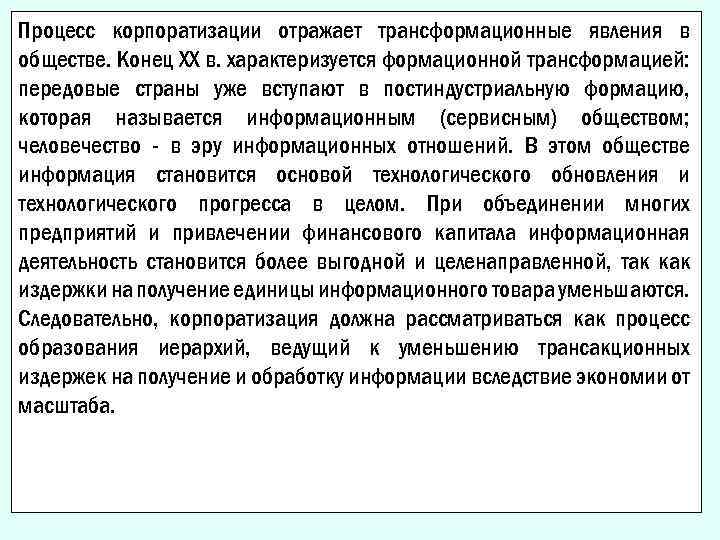 Процесс корпоратизации отражает трансформационные явления в обществе. Конец XX в. характеризуется формационной трансформацией: передовые страны уже вступают в постиндустриальную формацию, которая называется информационным (сервисным) обществом; человечество - в эру информационных отношений. В этом обществе информация становится основой технологического обновления и технологического прогресса в целом. При объединении многих предприятий и привлечении финансового капитала информационная деятельность становится более выгодной и целенаправленной, так как издержки на получение единицы информационного товара уменьшаются. Следовательно, корпоратизация должна рассматриваться как процесс образования иерархий, ведущий к уменьшению трансакционных издержек на получение и обработку информации вследствие экономии от масштаба.